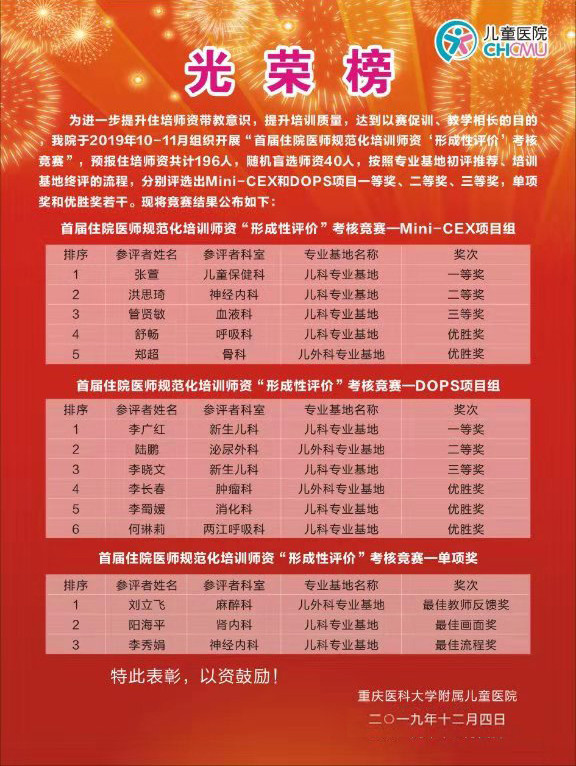 儿童医院
CHCMU

光荣榜

为进一步提升住培师资带教意识，提升培训质量，达到以赛促训、教学相长的目的，我院于2019年10-11月组织开展“首届住院医师规范化培训师资‘形成性评价’考核竞赛”，预报住培师资共计196人，随机盲选师资40人，按照专业基地初评推荐、培训基地终评的流程，分别评选出Mini-CEX和DOPS项目一等奖、二等奖、三等奖，单项奖和优胜奖若干。现将竞赛结果公布如下：

首届住院医师规范化培训师资“形成性评价”考核竞赛—Mini-CEX项目组

| 排序 | 参评者姓名 | 参评者科室 | 专业基地名称 | 奖次 |
|---|---|---|---|---|
| 1 | 张萱 | 儿童保健科 | 儿科专业基地 | 一等奖 |
| 2 | 洪思琦 | 神经内科 | 儿科专业基地 | 二等奖 |
| 3 | 管贤敏 | 血液科 | 儿科专业基地 | 三等奖 |
| 4 | 舒畅 | 呼吸科 | 儿科专业基地 | 优胜奖 |
| 5 | 郑超 | 骨科 | 儿外科专业基地 | 优胜奖 |

首届住院医师规范化培训师资“形成性评价”考核竞赛—DOPS项目组

| 排序 | 参评者姓名 | 参评者科室 | 专业基地名称 | 奖次 |
|---|---|---|---|---|
| 1 | 李广红 | 新生儿科 | 儿科专业基地 | 一等奖 |
| 2 | 陆鹏 | 泌尿外科 | 儿外科专业基地 | 二等奖 |
| 3 | 李晓文 | 新生儿科 | 儿科专业基地 | 三等奖 |
| 4 | 李长春 | 肿瘤科 | 儿外科专业基地 | 优胜奖 |
| 5 | 李蜀媛 | 消化科 | 儿科专业基地 | 优胜奖 |
| 6 | 何琳莉 | 两江呼吸科 | 儿科专业基地 | 优胜奖 |

首届住院医师规范化培训师资“形成性评价”考核竞赛—单项奖

| 排序 | 参评者姓名 | 参评者科室 | 专业基地名称 | 奖次 |
|---|---|---|---|---|
| 1 | 刘立飞 | 麻醉科 | 儿外科专业基地 | 最佳教师反馈奖 |
| 2 | 阳海平 | 肾内科 | 儿科专业基地 | 最佳画面奖 |
| 3 | 李秀娟 | 神经内科 | 儿科专业基地 | 最佳流程奖 |

特此表彰，以资鼓励！

重庆医科大学附属儿童医院
二〇一九年十二月四日